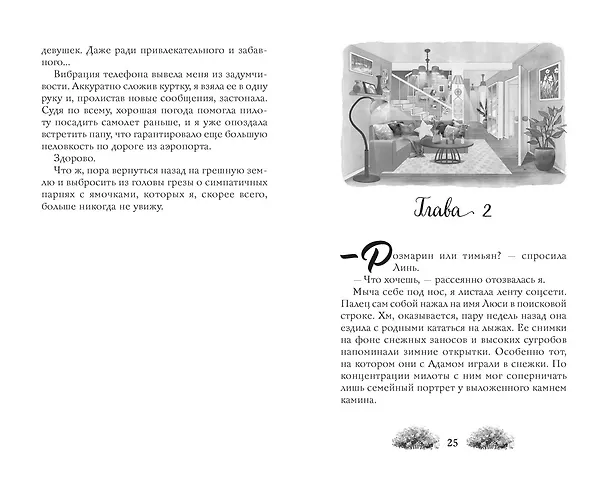 девушек. Даже ради привлекательного и забавного...

Вибрация телефона вывела меня из задумчивости. Аккуратно сложив куртку, я взяла ее в одну руку и, пролистав новые сообщения, застонала. Судя по всему, хорошая погода помогла пилоту посадить самолет раньше, и я уже опоздала встретить папу, что гарантировало еще большую неловкость по дороге из аэропорта.

Здорово.

Что ж, пора вернуться назад на грешную землю и выбросить из головы грезы о симпатичных парнях с ямочками, которых я, скорее всего, больше никогда не увижу.

Глава 2

— Розмарин или тимьян? — спросила Линь.

— Что хочешь, — рассеянно отозвалась я.

Мыча себе под нос, я листала ленту соцсети. Палец сам собой нажал на имя Люси в поисковой строке. Хм, оказывается, пару недель назад она ездила с родными кататься на лыжах. Ее снимки на фоне снежных заносов и высоких сугробов напоминали зимние открытки. Особенно тот, на котором они с Адамом играли в снежки. По концентрации милоты с ним мог соперничать лишь семейный портрет у выложенного камнем камина.

25